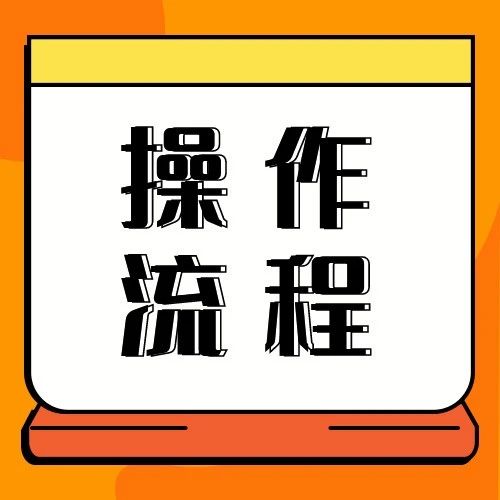 操作
流程